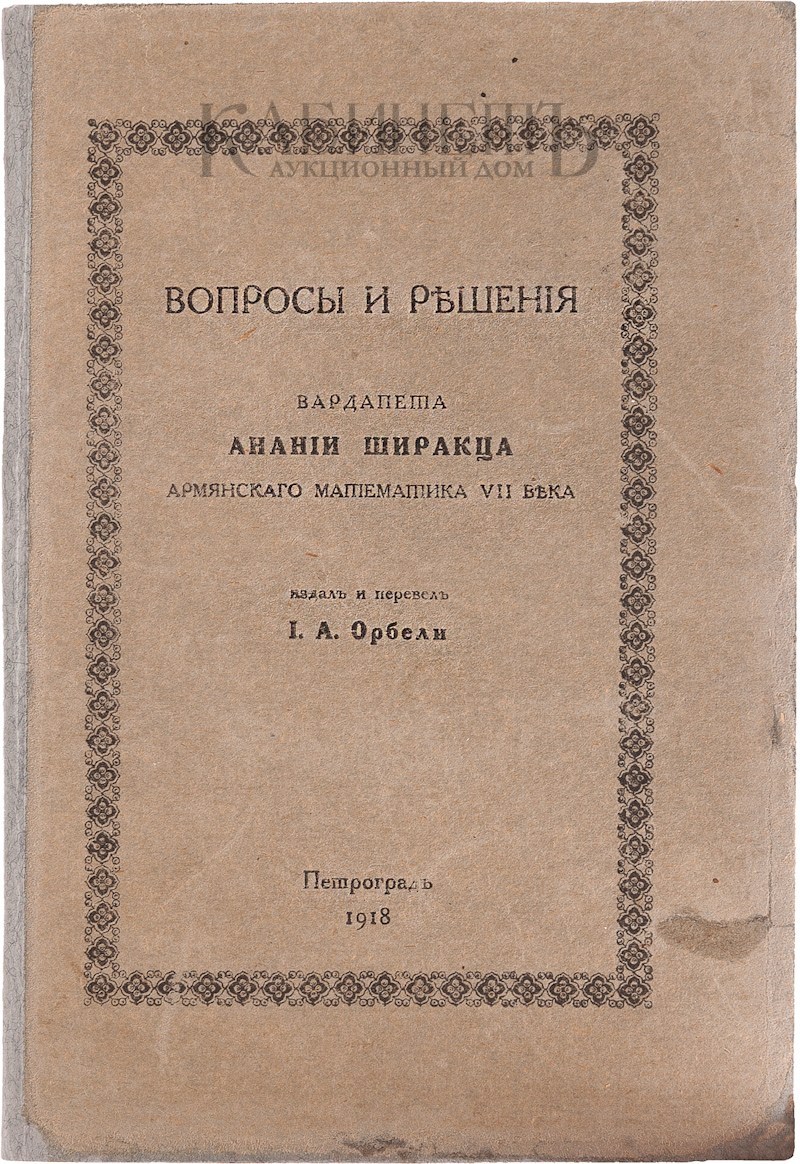 КАБИНЕТЪ
АУКЦИОННЫЙ ДОМ

ВОПРОСЫ И РѢШЕНІЯ

ВАРДАПЕТА
АНАНІИ ШИРАКЦА
АРМЯНСКАГО МАТЕМАТИКА VII ВѢКА

издалъ и перевелъ
І. А. Орбели

Петроградъ
1918